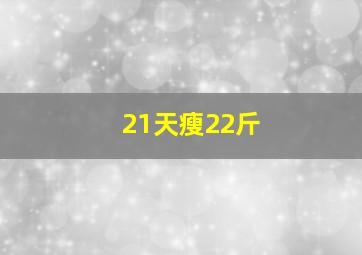 21天瘦22斤